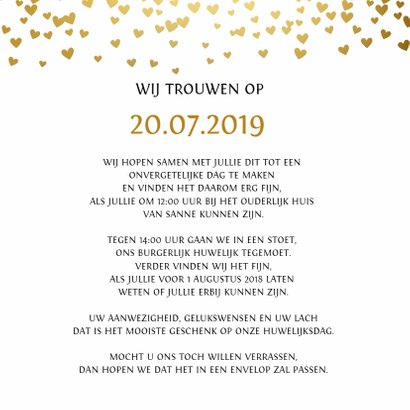 WIJ TROUWEN OP

20.07.2019

WIJ HOPEN SAMEN MET JULLIE DIT TOT EEN ONVERGETELIJKE DAG TE MAKEN EN VINDEN HET DAAROM ERG FIJN, ALS JULLIE OM 12:00 UUR BIJ HET OUDERLIJK HUIS VAN SANNE KUNNEN ZIJN.

TEGEN 14:00 UUR GAAN WE IN EEN STOET, ONS BURGERLIJK HUWELIJK TEGEMOET. VERDER VINDEN WIJ HET FIJN, ALS JULLIE VOOR 1 AUGUSTUS 2018 LATEN WETEN OF JULLIE ERBIJ KUNNEN ZIJN.

UW AANWEZIGHEID, GELUKSWENSEN EN UW LACH DAT IS HET MOOISTE GESCHENK OP ONZE HUWELIJKSDAG.

MOCHT U ONS TOCH WILLEN VERRASSEN, DAN HOPEN WE DAT HET IN EEN ENVELOP ZAL PASSEN.